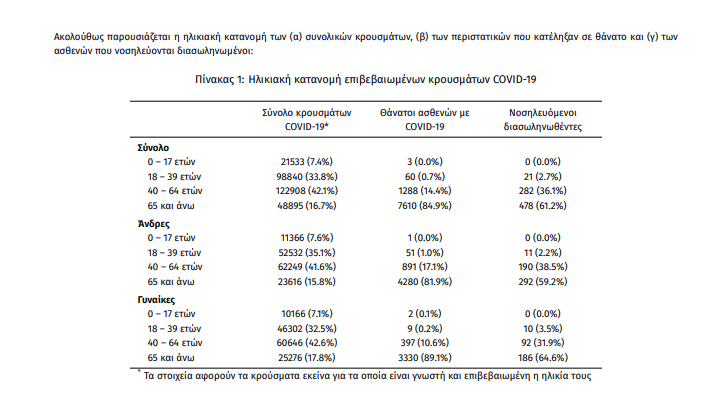 Ακολούθως παρουσιάζεται η ηλικιακή κατανομή των (α) συνολικών κρουσμάτων, (β) των περιστατικών που κατέληξαν σε θάνατο και (γ) των ασθενών που νοσηλεύονται διασωληνωμένοι:

Πίνακας 1: Ηλικιακή κατανομή επιβεβαιωμένων κρουσμάτων COVID-19

| | Σύνολο κρουσμάτων COVID-19* | Θάνατοι ασθενών με COVID-19 | Νοσηλευόμενοι διασωληνωθέντες |
|---|---|---|---|
| **Σύνολο** | | | |
| 0 – 17 ετών | 21533 (7.4%) | 3 (0.0%) | 0 (0.0%) |
| 18 – 39 ετών | 98840 (33.8%) | 60 (0.7%) | 21 (2.7%) |
| 40 – 64 ετών | 122908 (42.1%) | 1288 (14.4%) | 282 (36.1%) |
| 65 και άνω | 48895 (16.7%) | 7610 (84.9%) | 478 (61.2%) |
| **Άνδρες** | | | |
| 0 – 17 ετών | 11366 (7.6%) | 1 (0.0%) | 0 (0.0%) |
| 18 – 39 ετών | 52532 (35.1%) | 51 (1.0%) | 11 (2.2%) |
| 40 – 64 ετών | 62249 (41.6%) | 891 (17.1%) | 190 (38.5%) |
| 65 και άνω | 23616 (15.8%) | 4280 (81.9%) | 292 (59.2%) |
| **Γυναίκες** | | | |
| 0 – 17 ετών | 10166 (7.1%) | 2 (0.1%) | 0 (0.0%) |
| 18 – 39 ετών | 46302 (32.5%) | 9 (0.2%) | 10 (3.5%) |
| 40 – 64 ετών | 60646 (42.6%) | 397 (10.6%) | 92 (31.9%) |
| 65 και άνω | 25276 (17.8%) | 3330 (89.1%) | 186 (64.6%) |

* Τα στοιχεία αφορούν τα κρούσματα εκείνα για τα οποία είναι γνωστή και επιβεβαιωμένη η ηλικία τους